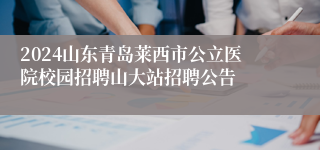 2024山东青岛莱西市公立医院校园招聘山大站招聘公告